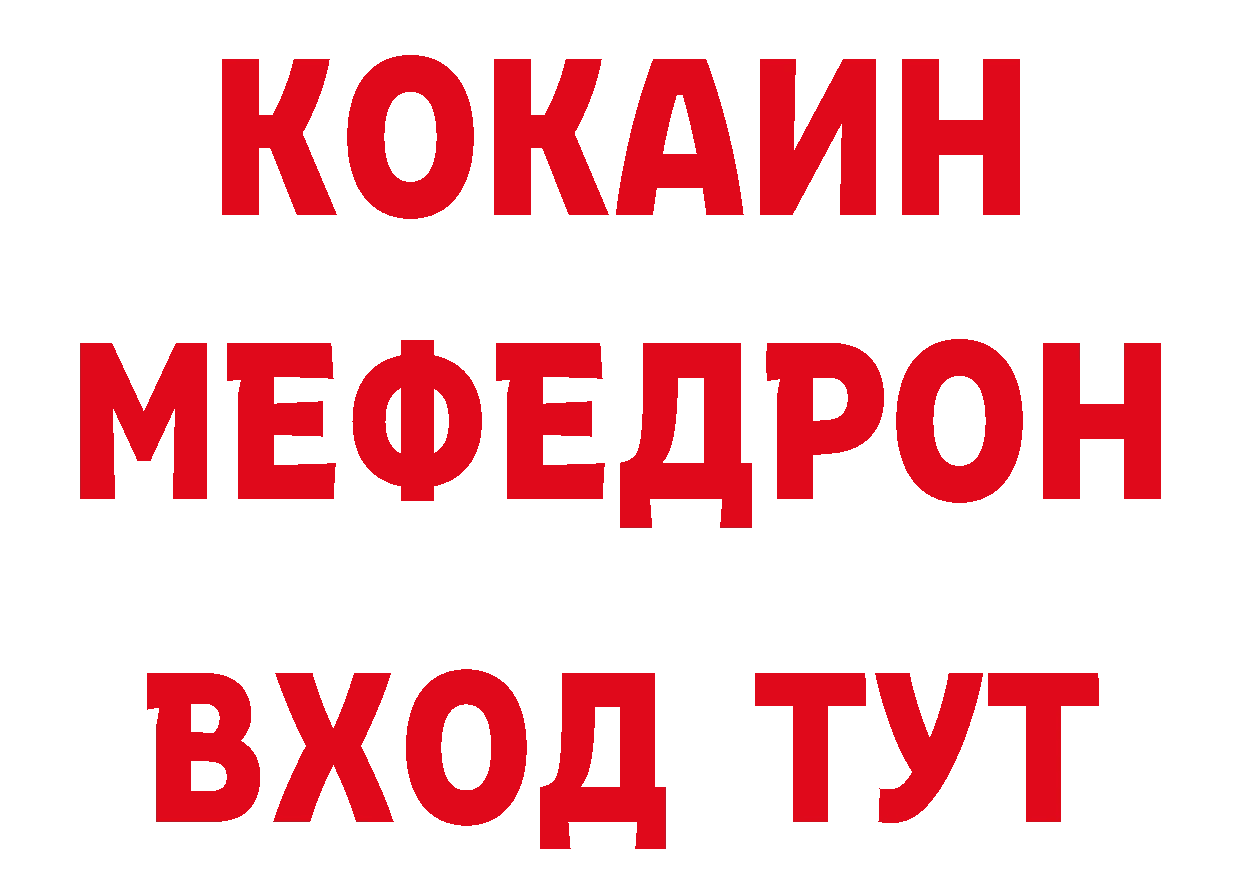 КОКАИН
МЕФЕДРОН
ВХОД ТУТ